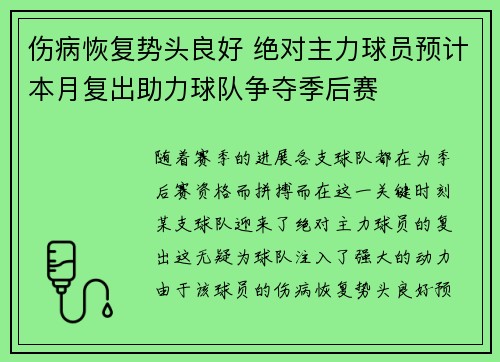 伤病恢复势头良好 绝对主力球员预计本月复出助力球队争夺季后赛

随着赛季的进展各支球队都在为季后赛资格而拼搏而在这一关键时刻某支球队迎来了绝对主力球员的复出这无疑为球队注入了强大的动力由于该球员的伤病恢复势头良好预